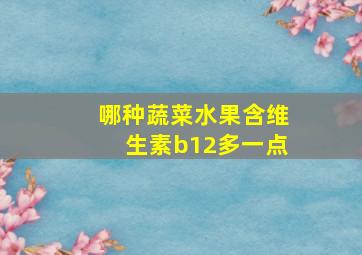 哪种蔬菜水果含维生素b12多一点